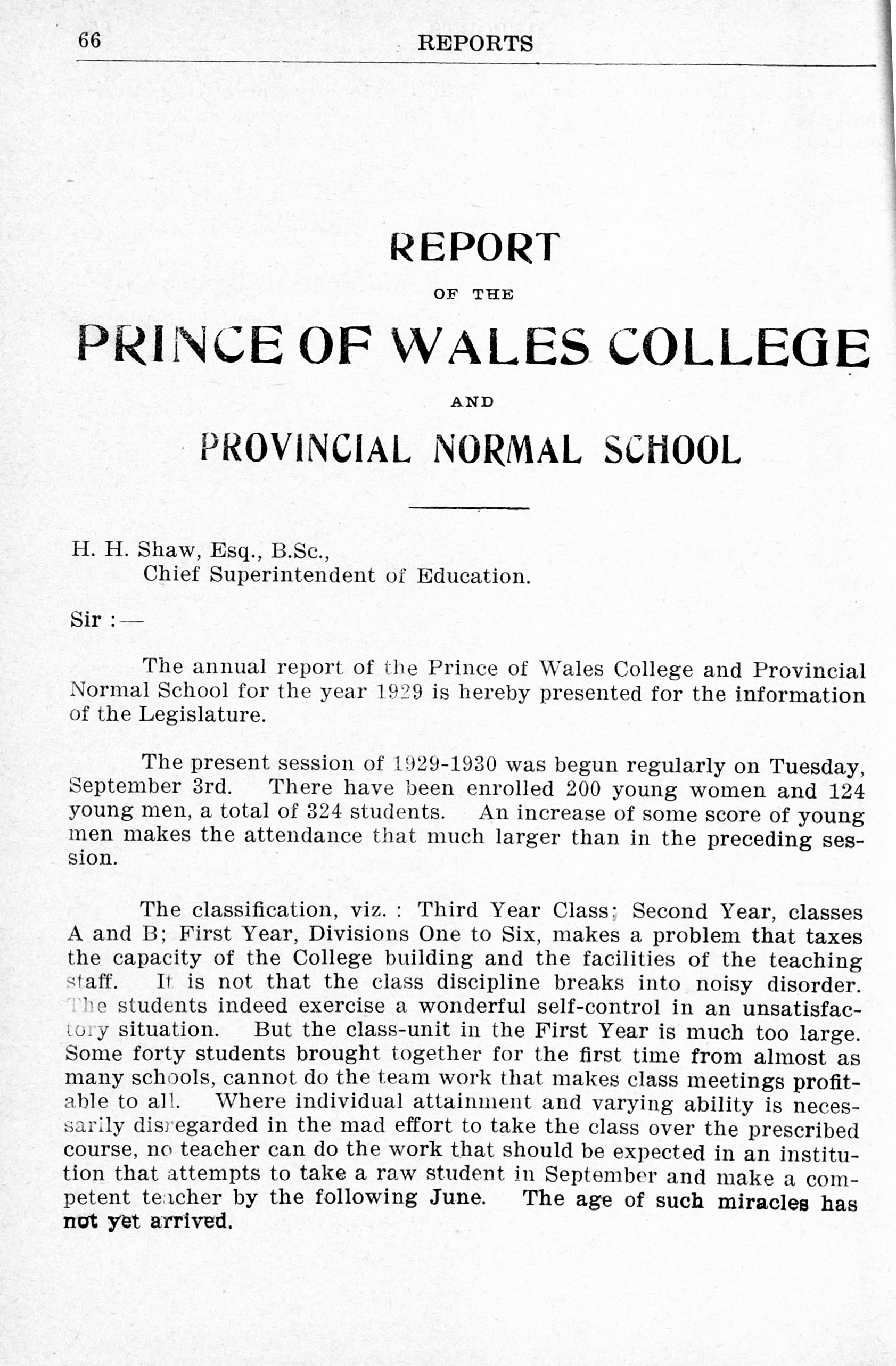 66 REPORTS

REPORT

OF THE

PRINCE OF WALES COLLEGE

AND

PROVINCIAL NORMAL SCHOOL

H. H. Shaw, Esq., B.Sc.,
Chief Superintendent of Education.

Sir :—

The annual report of the Prince of Wales College and Provincial Normal School for the year 1929 is hereby presented for the information of the Legislature.

The present session of 1929-1930 was begun regularly on Tuesday, September 3rd. There have been enrolled 200 young women and 124 young men, a total of 324 students. An increase of some score of young men makes the attendance that much larger than in the preceding session.

The classification, viz. : Third Year Class; Second Year, classes A and B; First Year, Divisions One to Six, makes a problem that taxes the capacity of the College building and the facilities of the teaching staff. It is not that the class discipline breaks into noisy disorder. The students indeed exercise a wonderful self-control in an unsatisfactory situation. But the class-unit in the First Year is much too large. Some forty students brought together for the first time from almost as many schools, cannot do the team work that makes class meetings profitable to all. Where individual attainment and varying ability is necessarily disregarded in the mad effort to take the class over the prescribed course, no teacher can do the work that should be expected in an institution that attempts to take a raw student in September and make a competent teacher by the following June. The age of such miracles has not yet arrived.